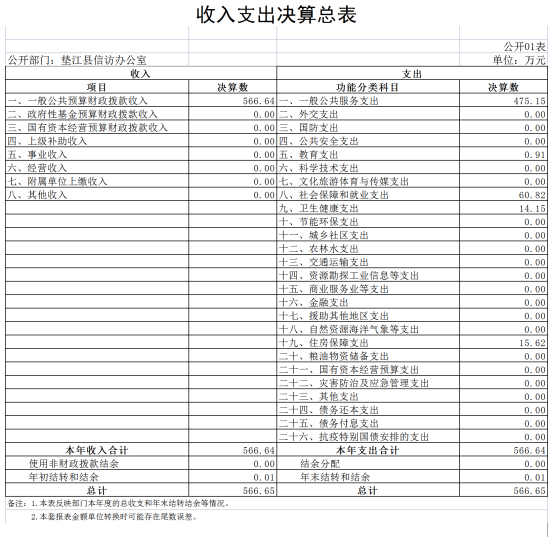 收入支出决算总表

公开01表

公开部门：垫江县信访办公室

单位：万元

| 收入 | | 支出 | |
|---|---|---|---|
| 项目 | 决算数 | 功能分类科目 | 决算数 |
| 一、一般公共预算财政拨款收入 | 566.64 | 一、一般公共服务支出 | 475.15 |
| 二、政府性基金预算财政拨款收入 | 0.00 | 二、外交支出 | 0.00 |
| 三、国有资本经营预算财政拨款收入 | 0.00 | 三、国防支出 | 0.00 |
| 四、上级补助收入 | 0.00 | 四、公共安全支出 | 0.00 |
| 五、事业收入 | 0.00 | 五、教育支出 | 0.91 |
| 六、经营收入 | 0.00 | 六、科学技术支出 | 0.00 |
| 七、附属单位上缴收入 | 0.00 | 七、文化旅游体育与传媒支出 | 0.00 |
| 八、其他收入 | 0.00 | 八、社会保障和就业支出 | 60.82 |
| | | 九、卫生健康支出 | 14.15 |
| | | 十、节能环保支出 | 0.00 |
| | | 十一、城乡社区支出 | 0.00 |
| | | 十二、农林水支出 | 0.00 |
| | | 十三、交通运输支出 | 0.00 |
| | | 十四、资源勘探工业信息等支出 | 0.00 |
| | | 十五、商业服务业等支出 | 0.00 |
| | | 十六、金融支出 | 0.00 |
| | | 十七、援助其他地区支出 | 0.00 |
| | | 十八、自然资源海洋气象等支出 | 0.00 |
| | | 十九、住房保障支出 | 15.62 |
| | | 二十、粮油物资储备支出 | 0.00 |
| | | 二十一、国有资本经营预算支出 | 0.00 |
| | | 二十二、灾害防治及应急管理支出 | 0.00 |
| | | 二十三、其他支出 | 0.00 |
| | | 二十四、债务还本支出 | 0.00 |
| | | 二十五、债务付息支出 | 0.00 |
| | | 二十六、抗疫特别国债安排的支出 | 0.00 |
| 本年收入合计 | 566.64 | 本年支出合计 | 566.64 |
| 使用非财政拨款结余 | 0.00 | 结余分配 | 0.00 |
| 年初结转和结余 | 0.01 | 年末结转和结余 | 0.01 |
| 总计 | 566.65 | 总计 | 566.65 |

备注：1.本表反映部门本年度的总收支和年末结转结余等情况。

2.本套报表金额单位转换时可能存在尾数误差。